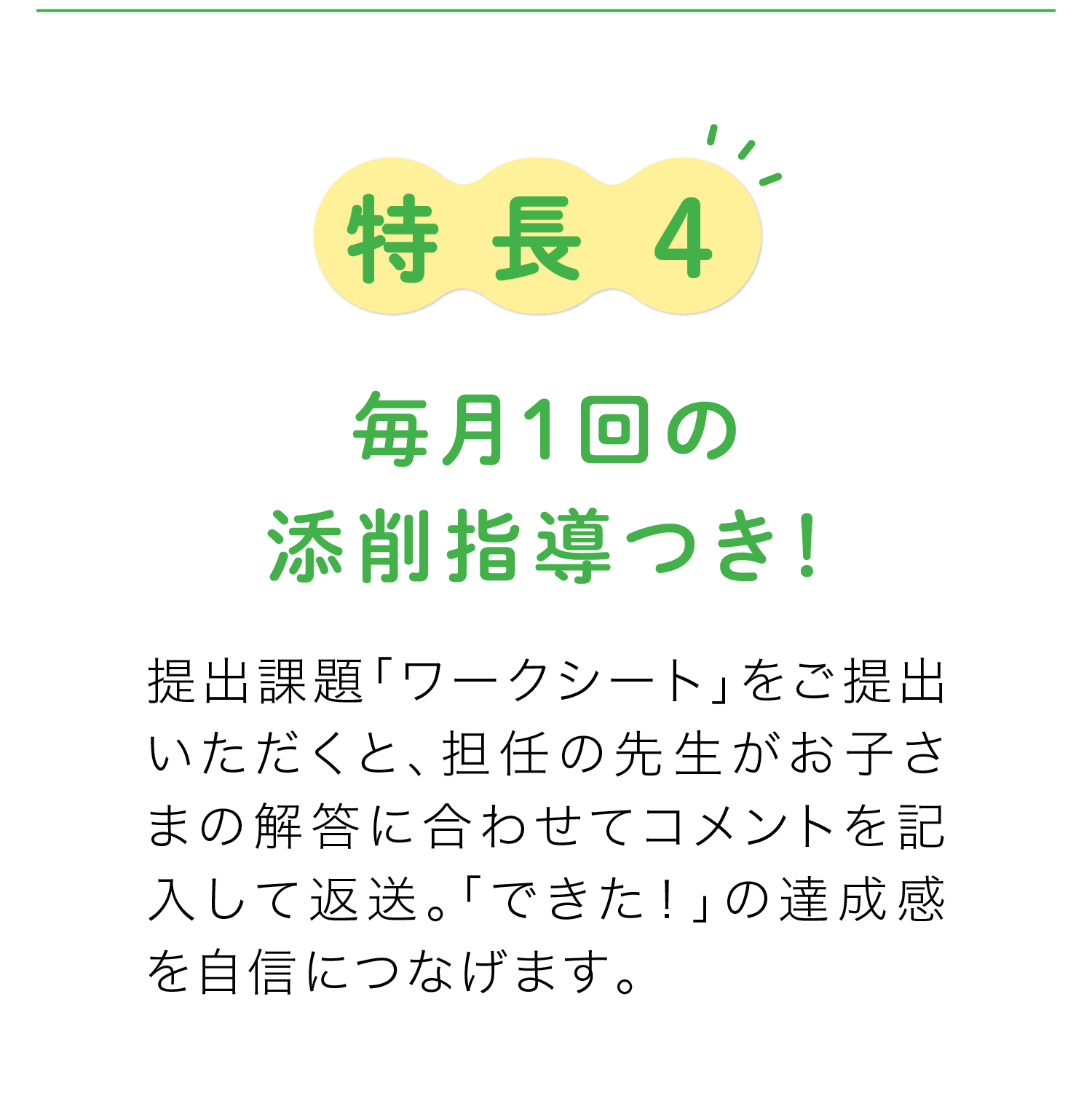 特長 4

毎月1回の
添削指導つき！

提出課題「ワークシート」をご提出いただくと、担任の先生がお子さまの解答に合わせてコメントを記入して返送。「できた！」の達成感を自信につなげます。